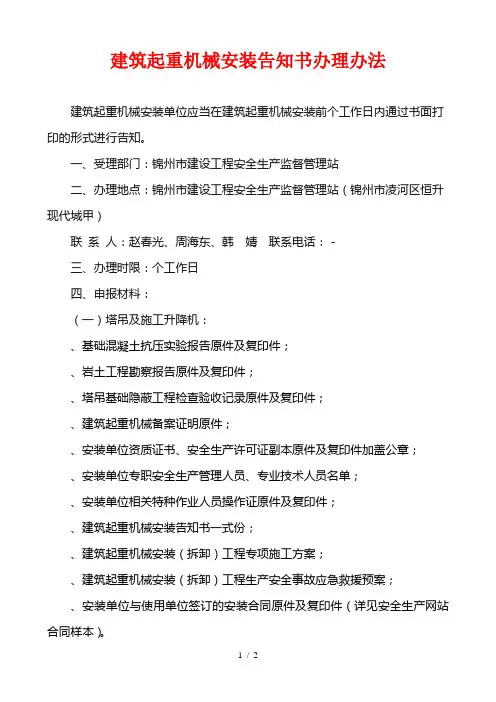 建筑起重机械安装告知书办理办法

建筑起重机械安装单位应当在建筑起重机械安装前个工作日内通过书面打印的形式进行告知。

一、受理部门：锦州市建设工程安全生产监督管理站

二、办理地点：锦州市建设工程安全生产监督管理站（锦州市凌河区恒升现代城甲）

联 系 人：赵春光、周海东、韩 婧 联系电话：-

三、办理时限：个工作日

四、申报材料：

（一）塔吊及施工升降机：

、基础混凝土抗压实验报告原件及复印件；

、岩土工程勘察报告原件及复印件；

、塔吊基础隐蔽工程检查验收记录原件及复印件；

、建筑起重机械备案证明原件；

、安装单位资质证书、安全生产许可证副本原件及复印件加盖公章；

、安装单位专职安全生产管理人员、专业技术人员名单；

、安装单位相关特种作业人员操作证原件及复印件；

、建筑起重机械安装告知书一式份；

、建筑起重机械安装（拆卸）工程专项施工方案；

、建筑起重机械安装（拆卸）工程生产安全事故应急救援预案；

、安装单位与使用单位签订的安装合同原件及复印件（详见安全生产网站合同样本）。

1 / 2